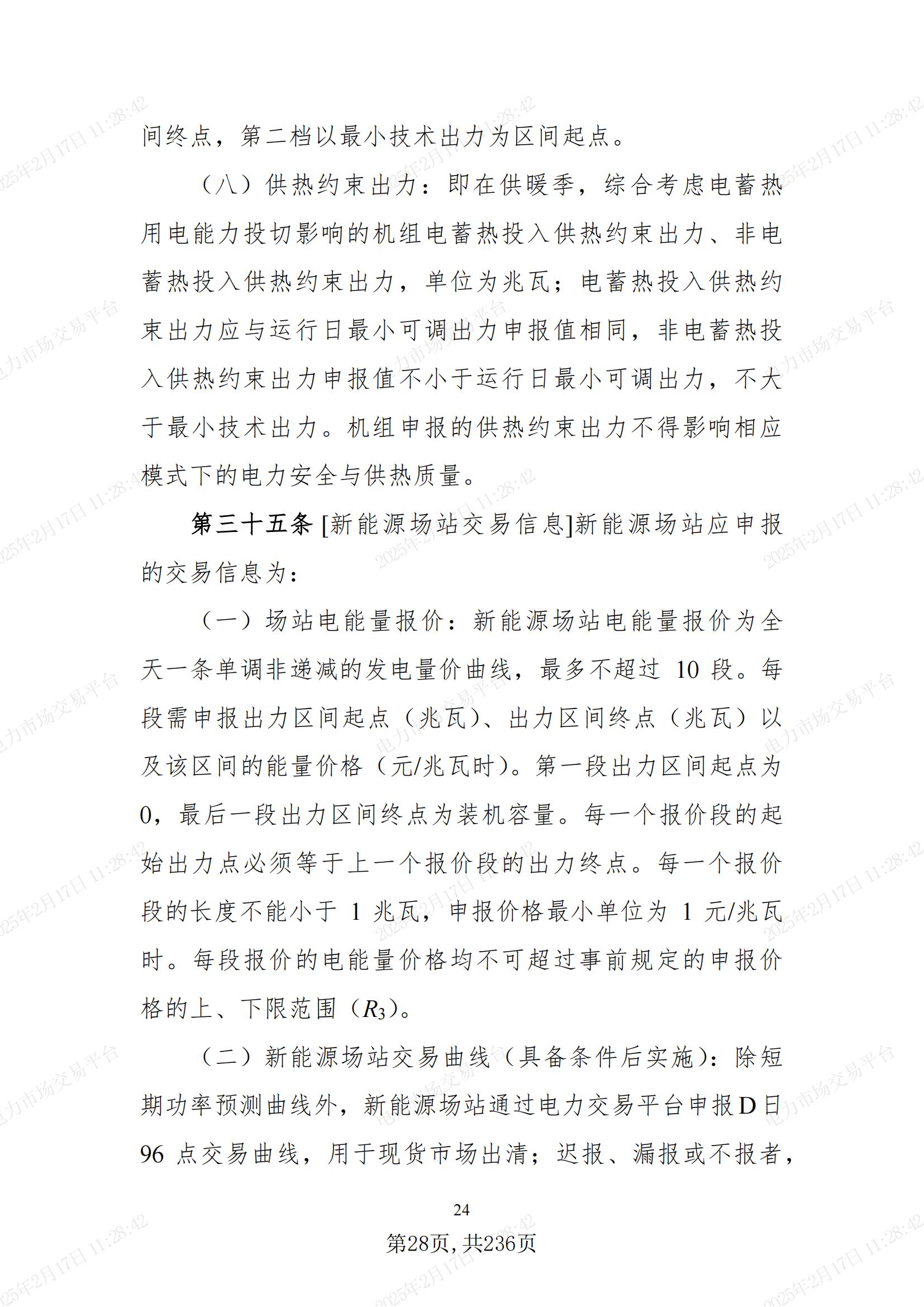 间终点，第二档以最小技术出力为区间起点。

（八）供热约束出力：即在供暖季，综合考虑电蓄热用电能力投切影响的机组电蓄热投入供热约束出力、非电蓄热投入供热约束出力，单位为兆瓦；电蓄热投入供热约束出力应与运行日最小可调出力申报值相同，非电蓄热投入供热约束出力申报值不小于运行日最小可调出力，不大于最小技术出力。机组申报的供热约束出力不得影响相应模式下的电力安全与供热质量。

第三十五条 [新能源场站交易信息]新能源场站应申报的交易信息为：

（一）场站电能量报价：新能源场站电能量报价为全天一条单调非递减的发电量价曲线，最多不超过 10 段。每段需申报出力区间起点（兆瓦）、出力区间终点（兆瓦）以及该区间的能量价格（元/兆瓦时）。第一段出力区间起点为 0，最后一段出力区间终点为装机容量。每一个报价段的起始出力点必须等于上一个报价段的出力终点。每一个报价段的长度不能小于 1 兆瓦，申报价格最小单位为 1 元/兆瓦时。每段报价的电能量价格均不可超过事前规定的申报价格的上、下限范围（$R_3$）。

（二）新能源场站交易曲线（具备条件后实施）：除短期功率预测曲线外，新能源场站通过电力交易平台申报D日 96 点交易曲线，用于现货市场出清；迟报、漏报或不报者，

24

第28页, 共236页

2025年2月17日 11:28:42
电力市场交易平台